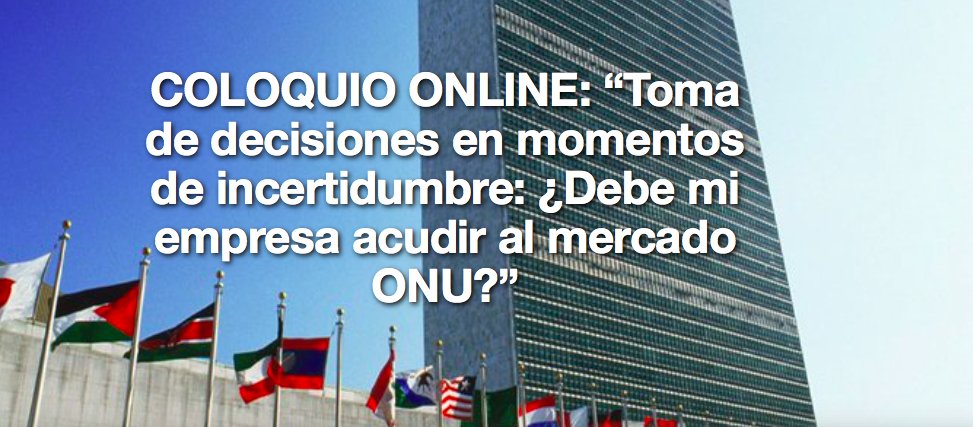 COLOQUIO ONLINE: “Toma de decisiones en momentos de incertidumbre: ¿Debe mi empresa acudir al mercado ONU?”